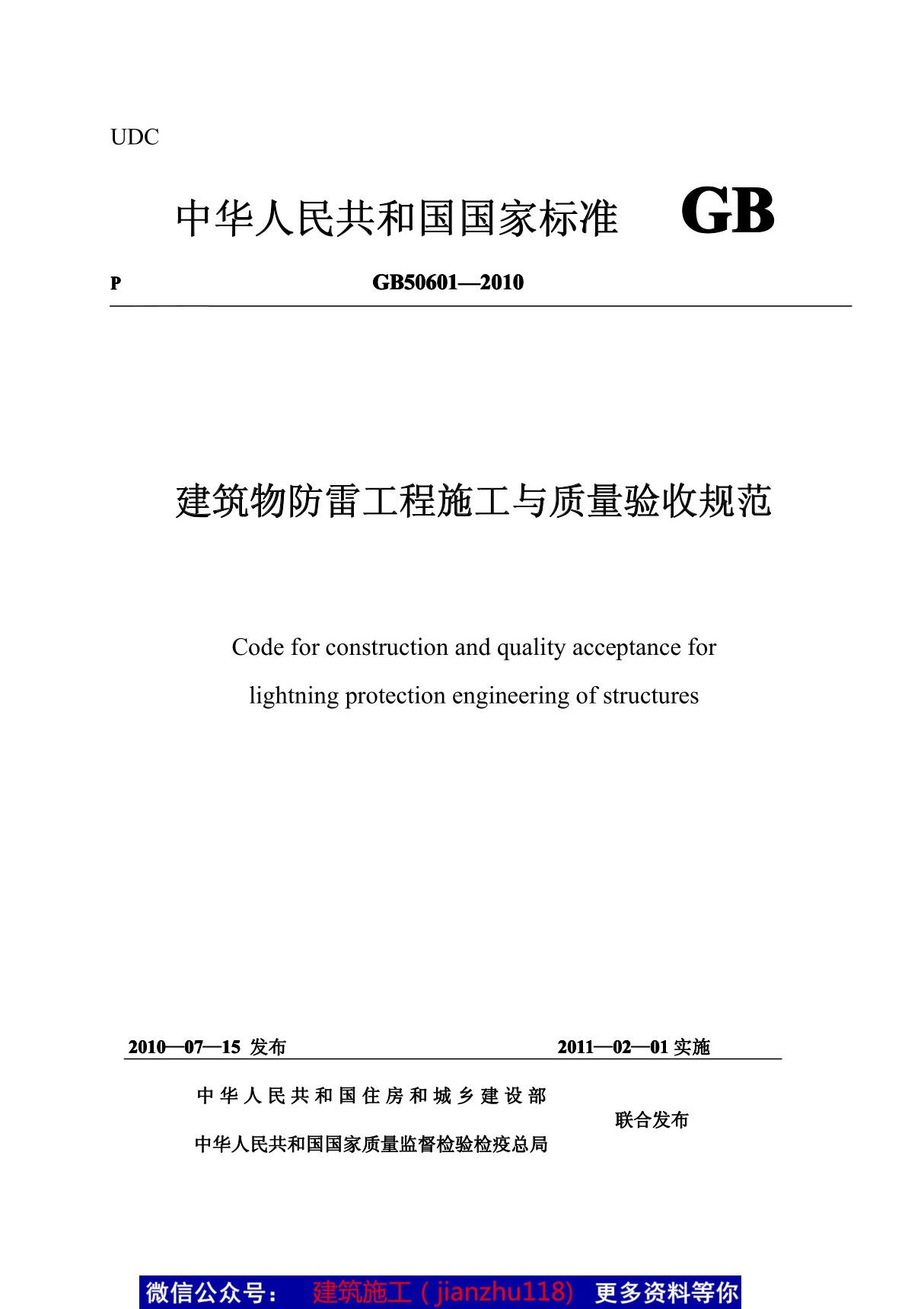 UDC

中华人民共和国国家标准 GB

P GB50601—2010

建筑物防雷工程施工与质量验收规范

Code for construction and quality acceptance for lightning protection engineering of structures

2010—07—15 发布 2011—02—01 实施

中华人民共和国住房和城乡建设部
中华人民共和国国家质量监督检验检疫总局
联合发布

微信公众号： 建筑施工（jianzhu118） 更多资料等你